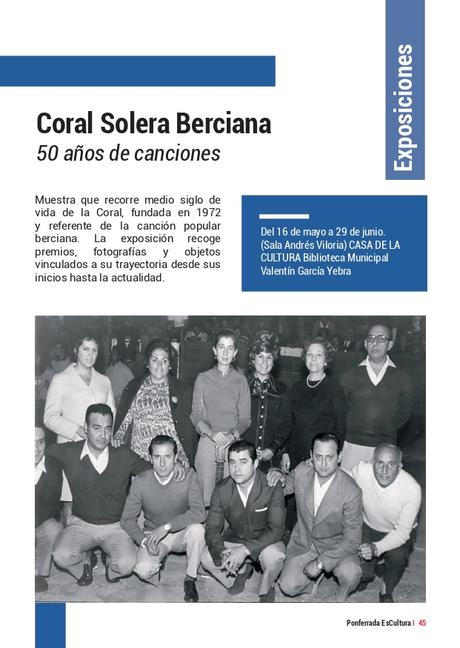 Exposiciones

Coral Solera Berciana
50 años de canciones

Muestra que recorre medio siglo de vida de la Coral, fundada en 1972 y referente de la canción popular berciana. La exposición recoge premios, fotografías y objetos vinculados a su trayectoria desde sus inicios hasta la actualidad.

Del 16 de mayo a 29 de junio. (Sala Andrés Viloria) CASA DE LA CULTURA Biblioteca Municipal Valentín García Yebra

Ponferrada EsCultura | 45